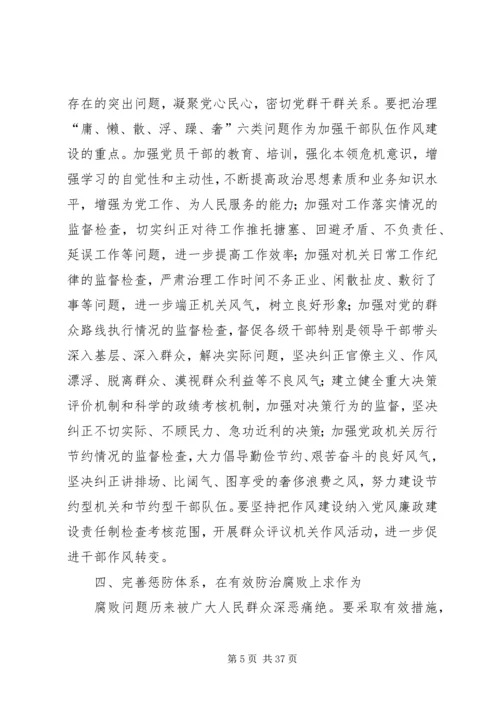 存在的突出问题，凝聚党心民心，密切党群干群关系。要把治理“庸、懒、散、浮、躁、奢”六类问题作为加强干部队伍作风建设的重点。加强党员干部的教育、培训，强化本领危机意识，增强学习的自觉性和主动性，不断提高政治思想素质和业务知识水平，增强为党工作、为人民服务的能力；加强对工作落实情况的监督检查，切实纠正对待工作推托搪塞、回避矛盾、不负责任、延误工作等问题，进一步提高工作效率；加强对机关日常工作纪律的监督检查，严肃治理工作时间不务正业、闲散扯皮、敷衍了事等问题，进一步端正机关风气，树立良好形象；加强对党的群众路线执行情况的监督检查，督促各级干部特别是领导干部带头深入基层、深入群众，解决实际问题，坚决纠正官僚主义、作风漂浮、脱离群众、漠视群众利益等不良风气；建立健全重大决策评价机制和科学的政绩考核机制，加强对决策行为的监督，坚决纠正不切实际、不顾民力、急功近利的决策；加强党政机关厉行节约情况的监督检查，大力倡导勤俭节约、艰苦奋斗的良好风气，坚决纠正讲排场、比阔气、图享受的奢侈浪费之风，努力建设节约型机关和节约型干部队伍。要坚持把作风建设纳入党风廉政建设责任制检查考核范围，开展群众评议机关作风活动，进一步促进干部作风转变。

四、完善惩防体系，在有效防治腐败上求作为

腐败问题历来被广大人民群众深恶痛绝。要采取有效措施，

第 5 页 共 37 页